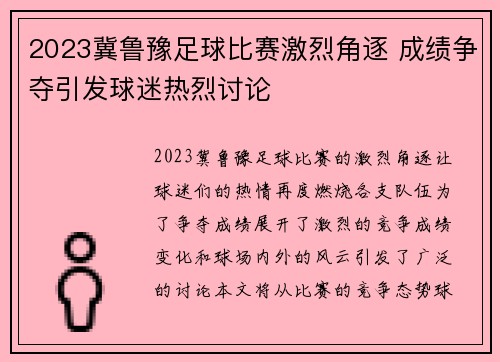 2023冀鲁豫足球比赛激烈角逐 成绩争夺引发球迷热烈讨论

2023冀鲁豫足球比赛的激烈角逐让球迷们的热情再度燃烧各支队伍为了争夺成绩展开了激烈的竞争成绩变化和球场内外的风云引发了广泛的讨论本文将从比赛的竞争态势球